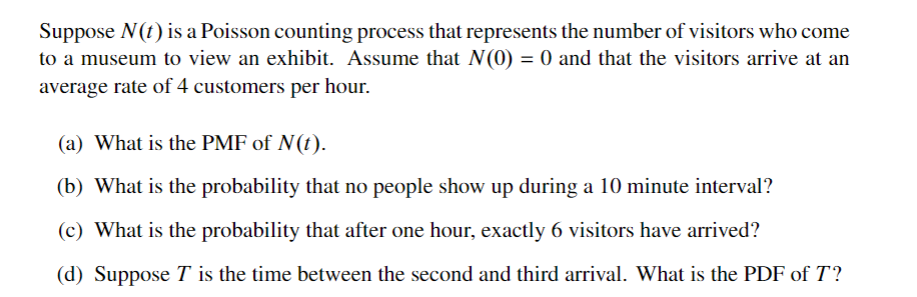 Suppose $N(t)$ is a Poisson counting process that represents the number of visitors who come to a museum to view an exhibit. Assume that $N(0) = 0$ and that the visitors arrive at an average rate of 4 customers per hour.

(a) What is the PMF of $N(t)$.

(b) What is the probability that no people show up during a 10 minute interval?

(c) What is the probability that after one hour, exactly 6 visitors have arrived?

(d) Suppose $T$ is the time between the second and third arrival. What is the PDF of $T$?